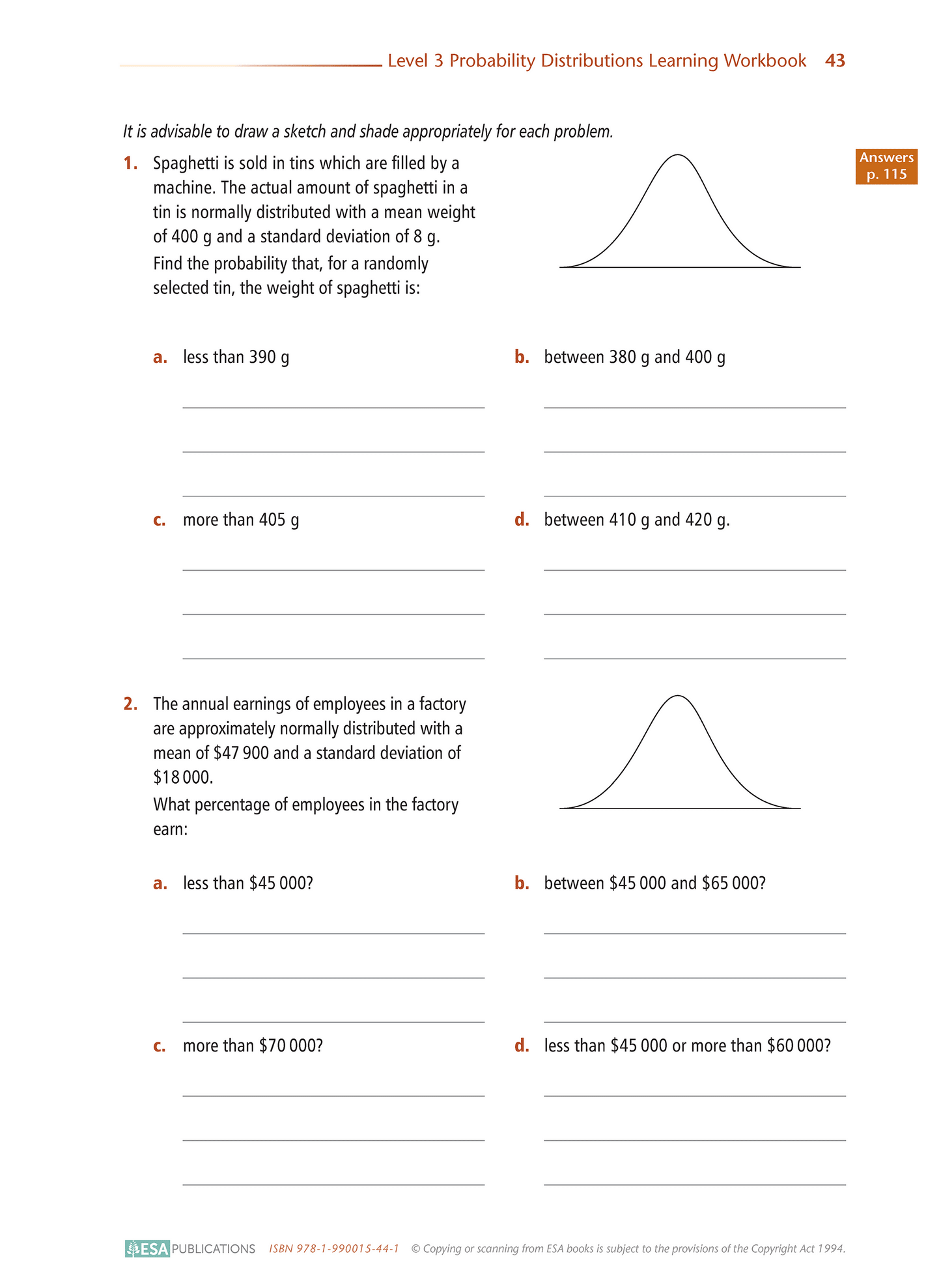 Level 3 Probability Distributions Learning Workbook 43

It is advisable to draw a sketch and shade appropriately for each problem.

Answers p. 115

1. Spaghetti is sold in tins which are filled by a machine. The actual amount of spaghetti in a tin is normally distributed with a mean weight of 400 g and a standard deviation of 8 g.
Find the probability that, for a randomly selected tin, the weight of spaghetti is:

a. less than 390 g

b. between 380 g and 400 g

c. more than 405 g

d. between 410 g and 420 g.

2. The annual earnings of employees in a factory are approximately normally distributed with a mean of \$47 900 and a standard deviation of \$18 000.
What percentage of employees in the factory earn:

a. less than \$45 000?

b. between \$45 000 and \$65 000?

c. more than \$70 000?

d. less than \$45 000 or more than \$60 000?

ESA PUBLICATIONS ISBN 978-1-990015-44-1 © Copying or scanning from ESA books is subject to the provisions of the Copyright Act 1994.